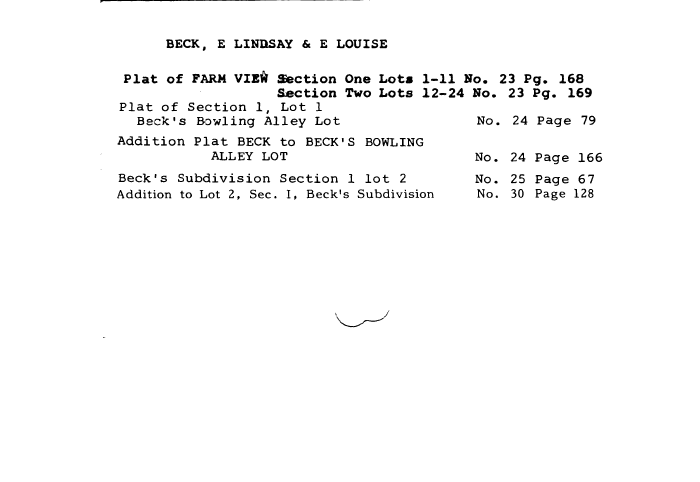 BECK, E LINDSAY & E LOUISE

Plat of FARM VIEW Section One Lots 1-11 No. 23 Pg. 168
Section Two Lots 12-24 No. 23 Pg. 169

Plat of Section 1, Lot 1
Beck's Bowling Alley Lot No. 24 Page 79

Addition Plat BECK to BECK'S BOWLING
ALLEY LOT No. 24 Page 166

Beck's Subdivision Section 1 lot 2 No. 25 Page 67
Addition to Lot 2, Sec. I, Beck's Subdivision No. 30 Page 128